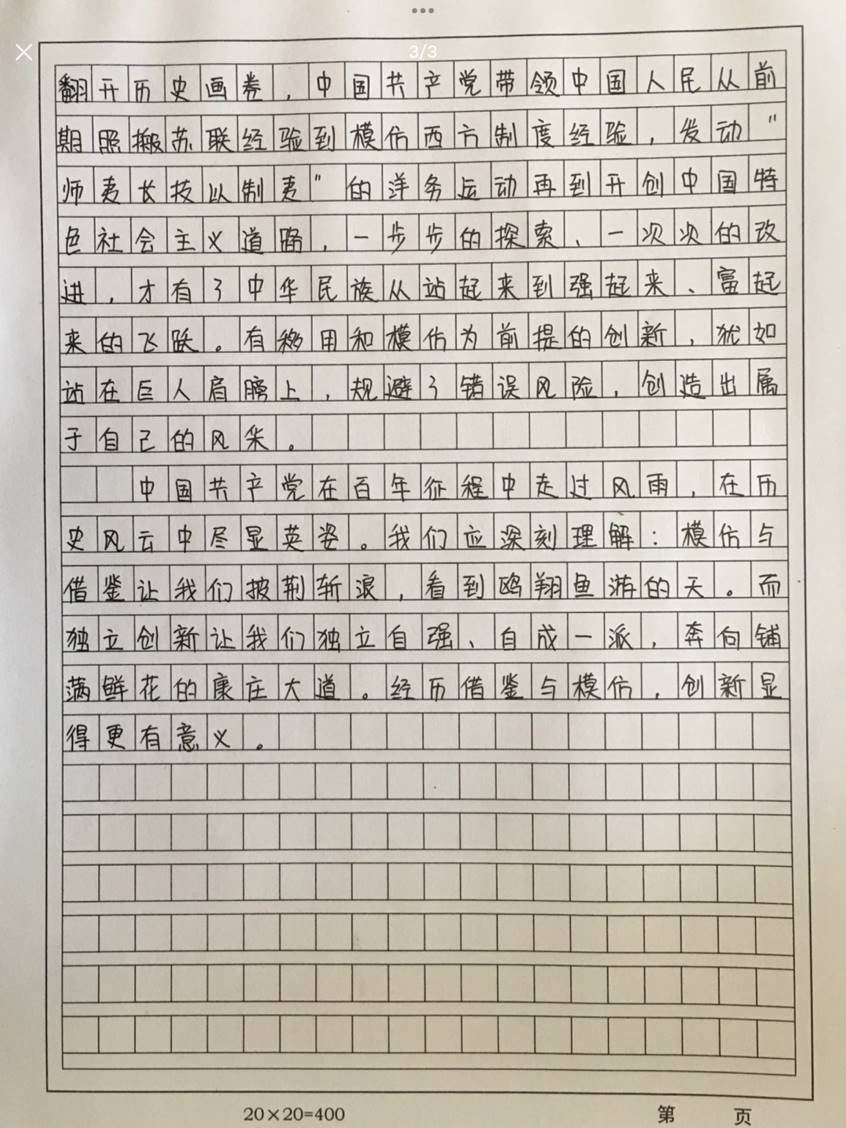 3/3

翻开历史画卷，中国共产党带领中国人民从前期照搬苏联经验到模仿西方制度经验，发动"师夷长技以制夷"的洋务运动再到开创中国特色社会主义道路，一步步的探索、一次次的改进，才有了中华民族从站起来到强起来、富起来的飞跃。有移用和模仿为前提的创新，犹如站在巨人肩膀上，规避了错误风险，创造出属于自己的风采。

中国共产党在百年征程中走过风雨，在历史风云中尽显英姿。我们应深刻理解：模仿与借鉴让我们披荆斩浪，看到鸥翔鱼游的天。而独立创新让我们独立自强、自成一派，奔向铺满鲜花的康庄大道。经历借鉴与模仿，创新显得更有意义。

20×20=400

第　页